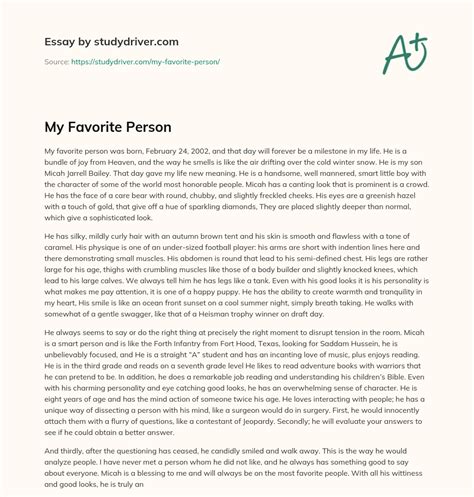 Essay by studydriver.com

Source: https://studydriver.com/my-favorite-person/

A+

My Favorite Person

My favorite person was born, February 24, 2002, and that day will forever be a milestone in my life. He is a bundle of joy from Heaven, and the way he smells is like the air drifting over the cold winter snow. He is my son Micah Jarrell Bailey. That day gave my life new meaning. He is a handsome, well mannered, smart little boy with the character of some of the world most honorable people. Micah has a canting look that is prominent is a crowd. He has the face of a care bear with round, chubby, and slightly freckled cheeks. His eyes are a greenish hazel with a touch of gold, that give off a hue of sparkling diamonds, They are placed slightly deeper than normal, which give a sophisticated look.

He has silky, mildly curly hair with an autumn brown tent and his skin is smooth and flawless with a tone of caramel. His physique is one of an under-sized football player: his arms are short with indention lines here and there demonstrating small muscles. His abdomen is round that lead to his semi-defined chest. His legs are rather large for his age, thighs with crumbling muscles like those of a body builder and slightly knocked knees, which lead to his large calves. We always tell him he has legs like a tank. Even with his good looks it is his personality is what makes me pay attention, it is one of a happy puppy. He has the ability to create warmth and tranquility in my heart, His smile is like an ocean front sunset on a cool summer night, simply breath taking. He walks with somewhat of a gentle swagger, like that of a Heisman trophy winner on draft day.

He always seems to say or do the right thing at precisely the right moment to disrupt tension in the room. Micah is a smart person and is like the Forth Infantry from Fort Hood, Texas, looking for Saddam Hussein, he is unbelievably focused, and He is a straight "A" student and has an incanting love of music, plus enjoys reading. He is in the third grade and reads on a seventh grade level He likes to read adventure books with warriors that he can pretend to be. In addition, he does a remarkable job reading and understanding his children's Bible. Even with his charming personality and eye catching good looks, he has an overwhelming sense of character. He is eight years of age and has the mind action of someone twice his age. He loves interacting with people; he has a unique way of dissecting a person with his mind, like a surgeon would do in surgery. First, he would innocently attach them with a flurry of questions, like a contestant of Jeopardy. Secondly; he will evaluate your answers to see if he could obtain a better answer.

And thirdly, after the questioning has ceased, he candidly smiled and walk away. This is the way he would analyze people. I have never met a person whom he did not like, and he always has something good to say about everyone. Micah is a blessing to me and will always be on the most favorite people. With all his wittiness and good looks, he is truly an